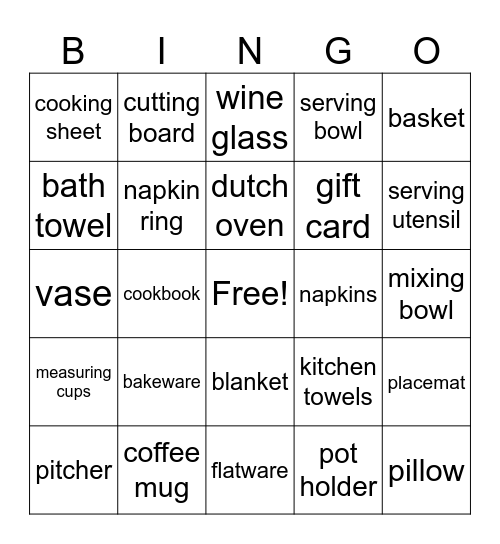 | B | I | N | G | O |
|---|---|---|---|---|
| cooking sheet | cutting board | wine glass | serving bowl | basket |
| bath towel | napkin ring | dutch oven | gift card | serving utensil |
| vase | cookbook | Free! | napkins | mixing bowl |
| measuring cups | bakeware | blanket | kitchen towels | placemat |
| pitcher | coffee mug | flatware | pot holder | pillow |